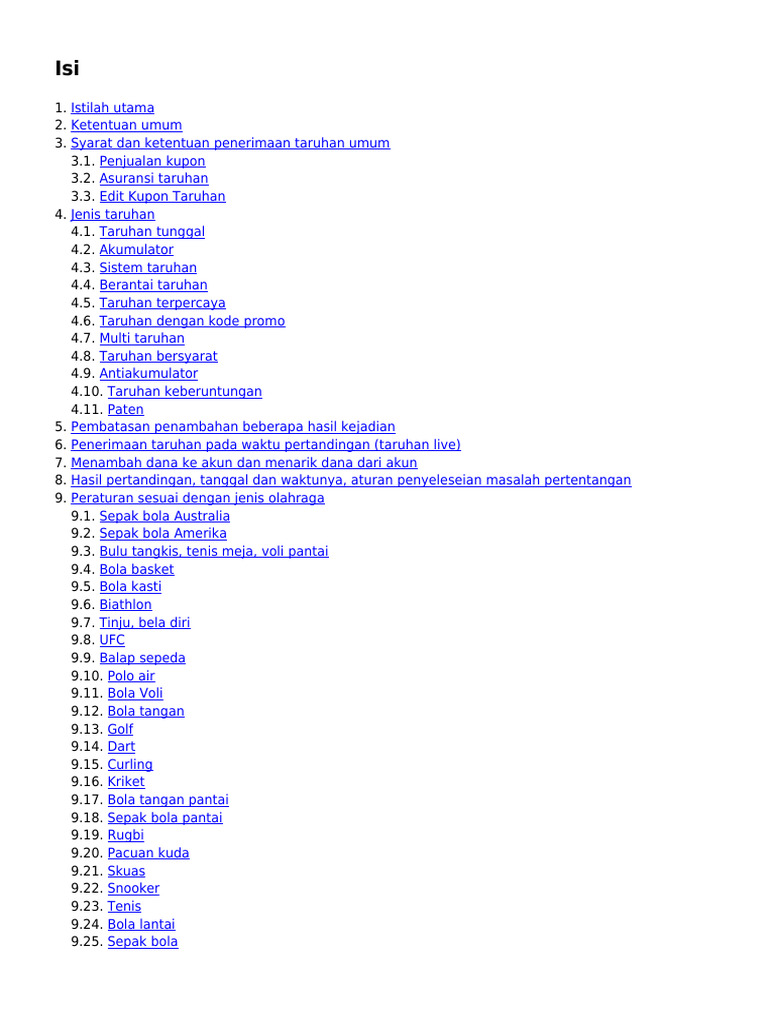 Isi

1. Istilah utama
2. Ketentuan umum
3. Syarat dan ketentuan penerimaan taruhan umum
3.1. Penjualan kupon
3.2. Asuransi taruhan
3.3. Edit Kupon Taruhan
4. Jenis taruhan
4.1. Taruhan tunggal
4.2. Akumulator
4.3. Sistem taruhan
4.4. Berantai taruhan
4.5. Taruhan terpercaya
4.6. Taruhan dengan kode promo
4.7. Multi taruhan
4.8. Taruhan bersyarat
4.9. Antiakumulator
4.10. Taruhan keberuntungan
4.11. Paten
5. Pembatasan penambahan beberapa hasil kejadian
6. Penerimaan taruhan pada waktu pertandingan (taruhan live)
7. Menambah dana ke akun dan menarik dana dari akun
8. Hasil pertandingan, tanggal dan waktunya, aturan penyeleseian masalah pertentangan
9. Peraturan sesuai dengan jenis olahraga
9.1. Sepak bola Australia
9.2. Sepak bola Amerika
9.3. Bulu tangkis, tenis meja, voli pantai
9.4. Bola basket
9.5. Bola kasti
9.6. Biathlon
9.7. Tinju, bela diri
9.8. UFC
9.9. Balap sepeda
9.10. Polo air
9.11. Bola Voli
9.12. Bola tangan
9.13. Golf
9.14. Dart
9.15. Curling
9.16. Kriket
9.17. Bola tangan pantai
9.18. Sepak bola pantai
9.19. Rugbi
9.20. Pacuan kuda
9.21. Skuas
9.22. Snooker
9.23. Tenis
9.24. Bola lantai
9.25. Sepak bola